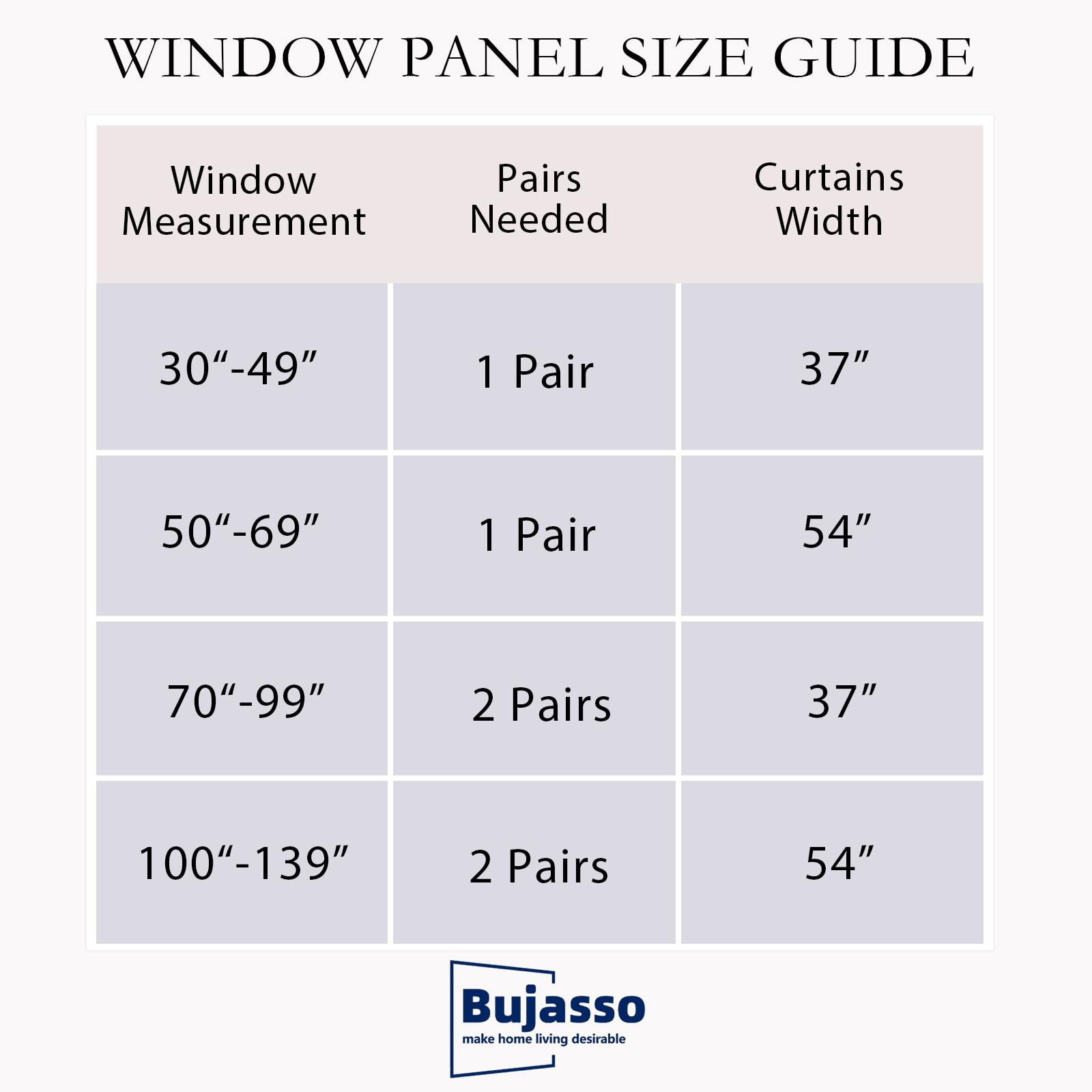 WINDOW PANEL SIZE GUIDE

| Window Measurement | Pairs Needed | Curtains Width |
|---|---|---|
| 30“-49” | 1 Pair | 37” |
| 50“-69” | 1 Pair | 54” |
| 70“-99” | 2 Pairs | 37” |
| 100“-139” | 2 Pairs | 54” |

Bujasso
make home living desirable